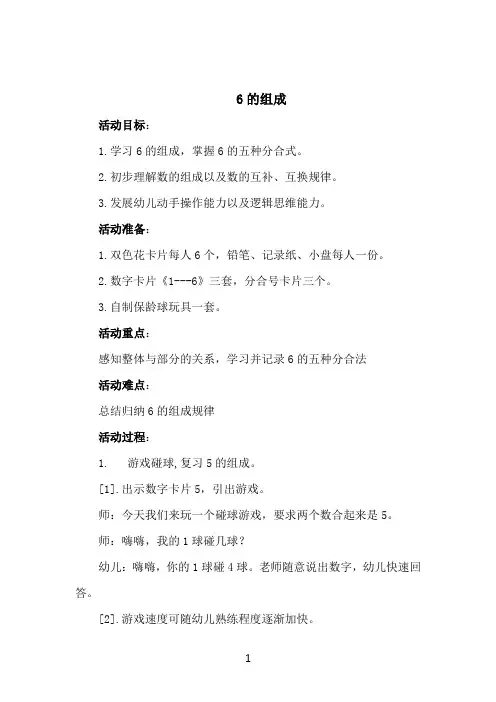 6 的组成

活动目标：

1. 学习 6 的组成，掌握 6 的五种分合式。

2. 初步理解数的组成以及数的互补、互换规律。

3. 发展幼儿动手操作能力以及逻辑思维能力。

活动准备：

1. 双色花卡片每人 6 个，铅笔、记录纸、小盘每人一份。

2. 数字卡片《1---6》三套，分合号卡片三个。

3. 自制保龄球玩具一套。

活动重点：

感知整体与部分的关系，学习并记录 6 的五种分合法

活动难点：

总结归纳 6 的组成规律

活动过程：

1. 游戏碰球，复习 5 的组成。

[1]. 出示数字卡片 5，引出游戏。

师：今天我们来玩一个碰球游戏，要求两个数合起来是 5。

师：嗨嗨，我的 1 球碰几球？

幼儿：嗨嗨，你的 1 球碰 4 球。老师随意说出数字，幼儿快速回答。

[2]. 游戏速度可随幼儿熟练程度逐渐加快。

1